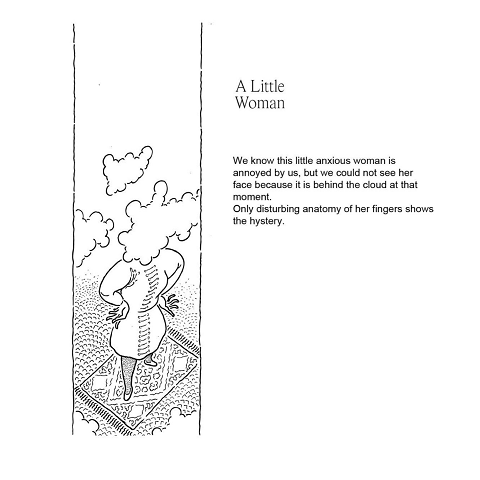 A Little
Woman

We know this little anxious woman is annoyed by us, but we could not see her face because it is behind the cloud at that moment.
Only disturbing anatomy of her fingers shows the hystery.